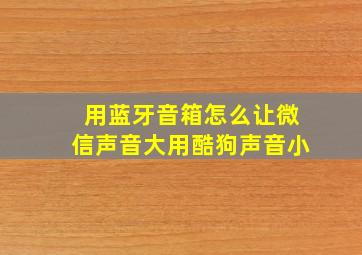 用蓝牙音箱怎么让微信声音大用酷狗声音小